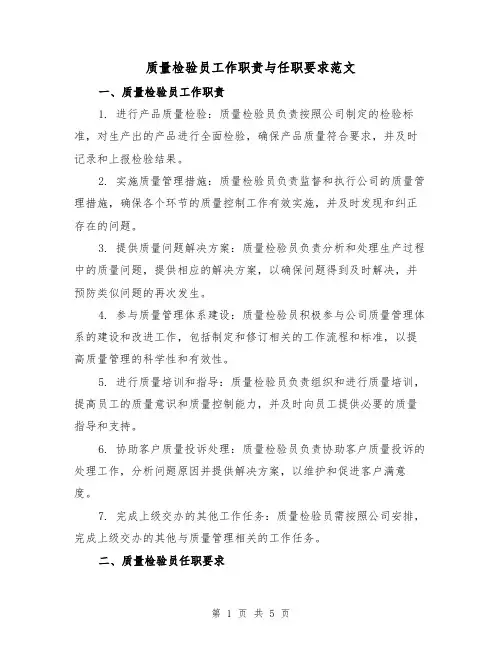 质量检验员工作职责与任职要求范文

一、质量检验员工作职责

1. 进行产品质量检验：质量检验员负责按照公司制定的检验标准，对生产出的产品进行全面检验，确保产品质量符合要求，并及时记录和上报检验结果。

2. 实施质量管理措施：质量检验员负责监督和执行公司的质量管理措施，确保各个环节的质量控制工作有效实施，并及时发现和纠正存在的问题。

3. 提供质量问题解决方案：质量检验员负责分析和处理生产过程中的质量问题，提供相应的解决方案，以确保问题得到及时解决，并预防类似问题的再次发生。

4. 参与质量管理体系建设：质量检验员积极参与公司质量管理体系的建设和改进工作，包括制定和修订相关的工作流程和标准，以提高质量管理的科学性和有效性。

5. 进行质量培训和指导：质量检验员负责组织和进行质量培训，提高员工的质量意识和质量控制能力，并及时向员工提供必要的质量指导和支持。

6. 协助客户质量投诉处理：质量检验员负责协助客户质量投诉的处理工作，分析问题原因并提供解决方案，以维护和促进客户满意度。

7. 完成上级交办的其他工作任务：质量检验员需按照公司安排，完成上级交办的其他与质量管理相关的工作任务。

二、质量检验员任职要求

第 1 页 共 5 页